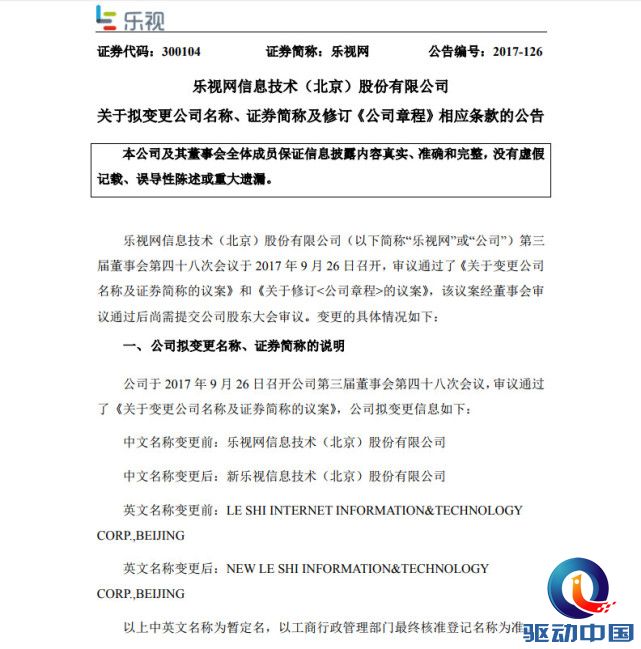 乐视

证券代码：300104　　证券简称：乐视网　　公告编号：2017-126

乐视网信息技术（北京）股份有限公司

关于拟变更公司名称、证券简称及修订《公司章程》相应条款的公告

本公司及其董事会全体成员保证信息披露内容真实、准确和完整，没有虚假记载、误导性陈述或重大遗漏。

乐视网信息技术（北京）股份有限公司（以下简称“乐视网”或“公司”）第三届董事会第四十八次会议于 2017 年 9 月 26 日召开，审议通过了《关于变更公司名称及证券简称的议案》和《关于修订<公司章程>的议案》，该议案经董事会审议通过后尚需提交公司股东大会审议。变更的具体情况如下：

一、公司拟变更名称、证券简称的说明

公司于 2017 年 9 月 26 日召开公司第三届董事会第四十八次会议，审议通过了《关于变更公司名称及证券简称的议案》，公司拟变更信息如下：

中文名称变更前：乐视网信息技术（北京）股份有限公司

中文名称变更后：新乐视信息技术（北京）股份有限公司

英文名称变更前：LE SHI INTERNET INFORMATION&TECHNOLOGY CORP.,BEIJING

英文名称变更后：NEW LE SHI INFORMATION&TECHNOLOGY CORP.,BEIJING

以上中英文名称为暂定名，以工商行政管理部门最终核准登记名称为准

驱动中国